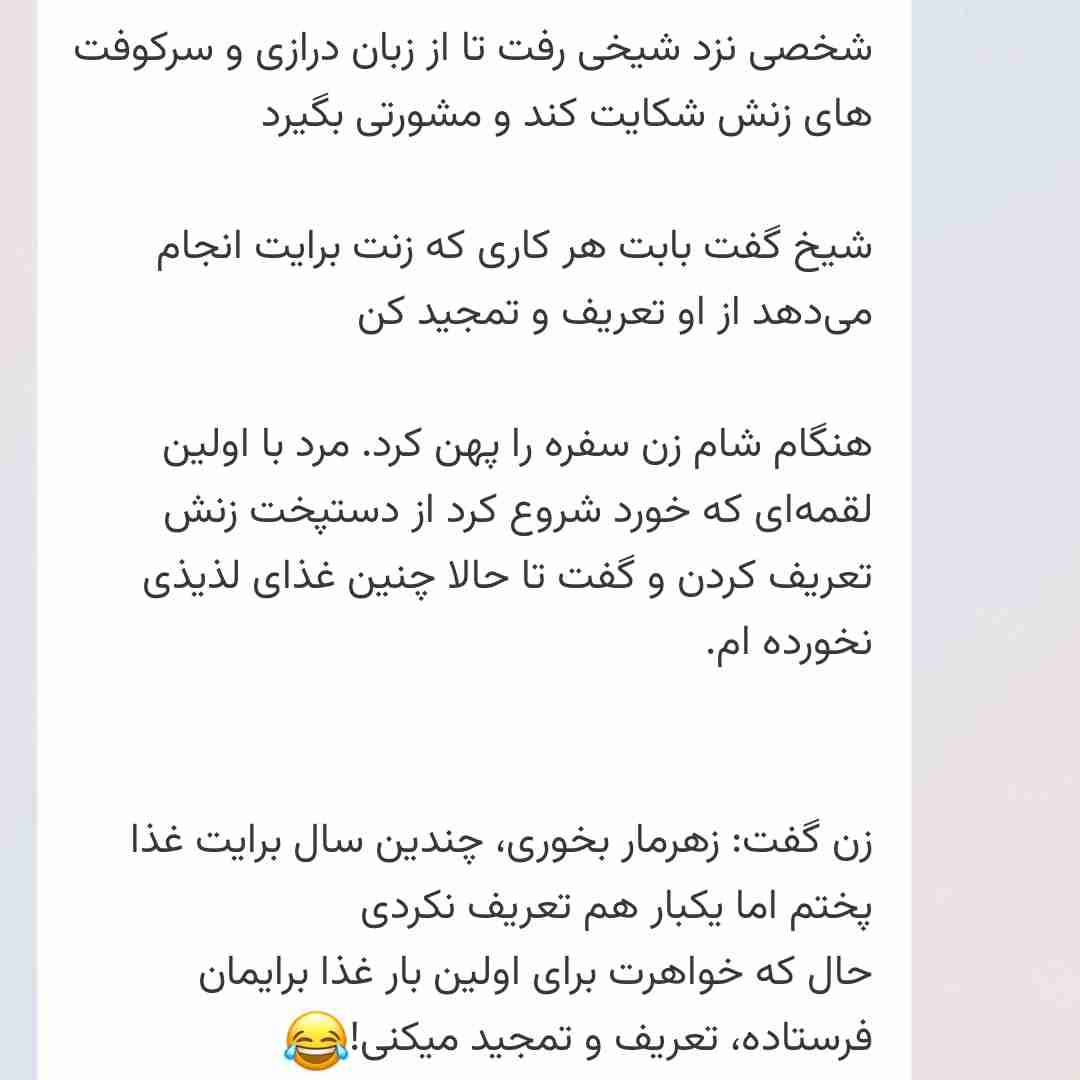 شخصی نزد شیخی رفت تا از زبان درازی و سرکوفت های زنش شکایت کند و مشورتی بگیرد

شیخ گفت بابت هر کاری که زنت برایت انجام می‌دهد از او تعریف و تمجید کن

هنگام شام زن سفره را پهن کرد. مرد با اولین لقمه‌ای که خورد شروع کرد از دستپخت زنش تعریف کردن و گفت تا حالا چنین غذای لذیذی نخورده ام.

زن گفت: زهرمار بخوری، چندین سال برایت غذا پختم اما یکبار هم تعریف نکردی
حال که خواهرت برای اولین بار غذا برایمان فرستاده، تعریف و تمجید میکنی!😂